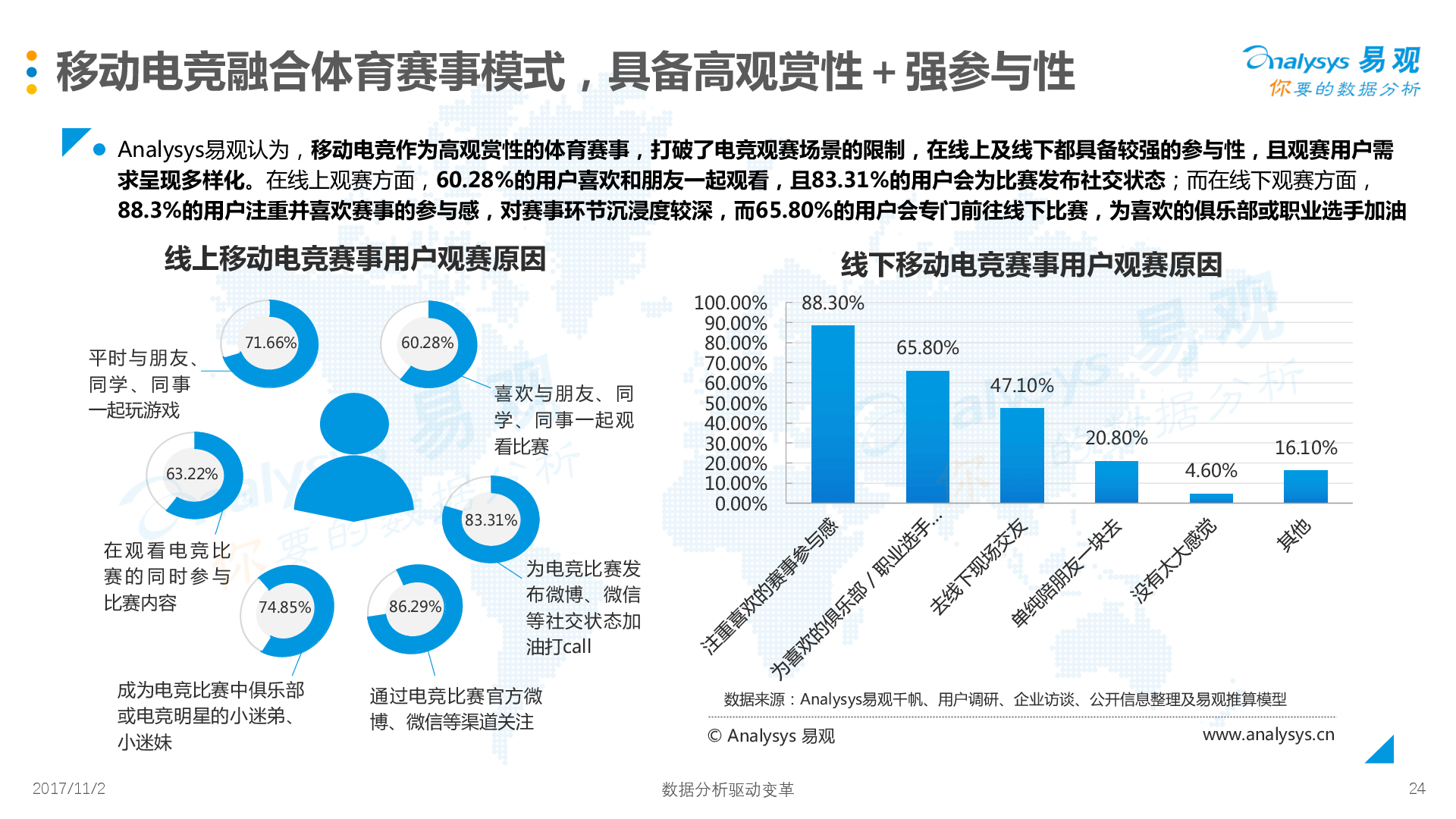 移动电竞融合体育赛事模式，具备高观赏性+强参与性

Analysys 易观
你要的数据分析

• Analysys易观认为，移动电竞作为高观赏性的体育赛事，打破了电竞观赛场景的限制，在线上及线下都具备较强的参与性，且观赛用户需求呈现多样化。在线上观赛方面，60.28%的用户喜欢和朋友一起观看，且83.31%的用户会为比赛发布社交状态；而在线下观赛方面，88.3%的用户注重并喜欢赛事的参与感，对赛事环节沉浸度较深，而65.80%的用户会专门前往线下比赛，为喜欢的俱乐部或职业选手加油

线上移动电竞赛事用户观赛原因

71.66%
平时与朋友、同学、同事一起玩游戏

60.28%
喜欢与朋友、同学、同事一起观看比赛

63.22%
在观看电竞比赛的同时参与比赛内容

83.31%
为电竞比赛发布微博、微信等社交状态加油打call

74.85%
成为电竞比赛中俱乐部或电竞明星的小迷弟、小迷妹

86.29%
通过电竞比赛官方微博、微信等渠道关注

线下移动电竞赛事用户观赛原因

100.00%
90.00%
80.00%
70.00%
60.00%
50.00%
40.00%
30.00%
20.00%
10.00%
0.00%

88.30%
65.80%
47.10%
20.80%
4.60%
16.10%

注重喜欢的赛事参与感
为喜欢的俱乐部/职业选手...
去线下现场交友
单纯陪朋友一块去
没有太大感觉
其他

数据来源：Analysys易观千帆、用户调研、企业访谈、公开信息整理及易观推算模型

© Analysys 易观
www.analysys.cn

2017/11/2
数据分析驱动变革
24